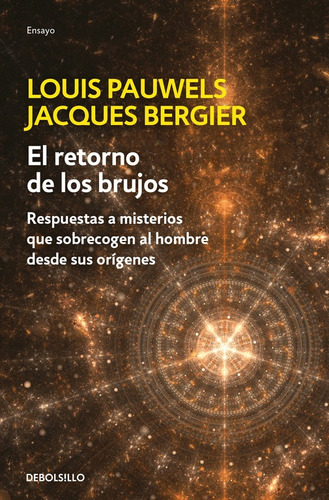 Ensayo

LOUIS PAUWELS
JACQUES BERGIER

El retorno de los brujos

Respuestas a misterios que sobrecogen al hombre desde sus orígenes

DEBOLS!LLO